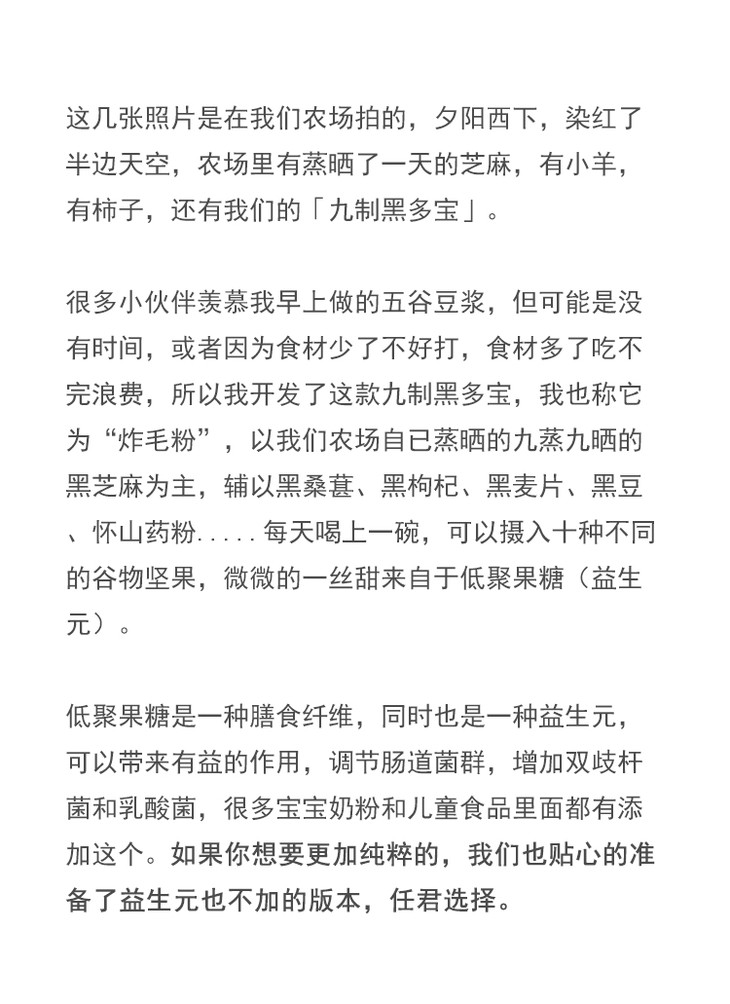 这几张照片是在我们农场拍的，夕阳西下，染红了半边天空，农场里有蒸晒了一天的芝麻，有小羊，有柿子，还有我们的「九制黑多宝」。

很多小伙伴羡慕我早上做的五谷豆浆，但可能是没有时间，或者因为食材少了不好打，食材多了吃不完浪费，所以我开发了这款九制黑多宝，我也称它为“炸毛粉”，以我们农场自已蒸晒的九蒸九晒的黑芝麻为主，辅以黑桑葚、黑枸杞、黑麦片、黑豆、怀山药粉.....每天喝上一碗，可以摄入十种不同的谷物坚果，微微的一丝甜来自于低聚果糖（益生元）。

低聚果糖是一种膳食纤维，同时也是一种益生元，可以带来有益的作用，调节肠道菌群，增加双歧杆菌和乳酸菌，很多宝宝奶粉和儿童食品里面都有添加这个。如果你想要更加纯粹的，我们也贴心的准备了益生元也不加的版本，任君选择。